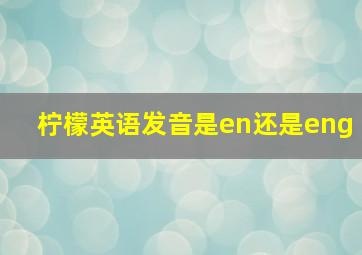 柠檬英语发音是en还是eng